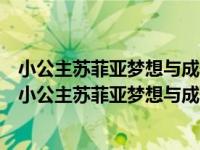 小公主苏菲亚梦想与成
小公主苏菲亚梦想与成